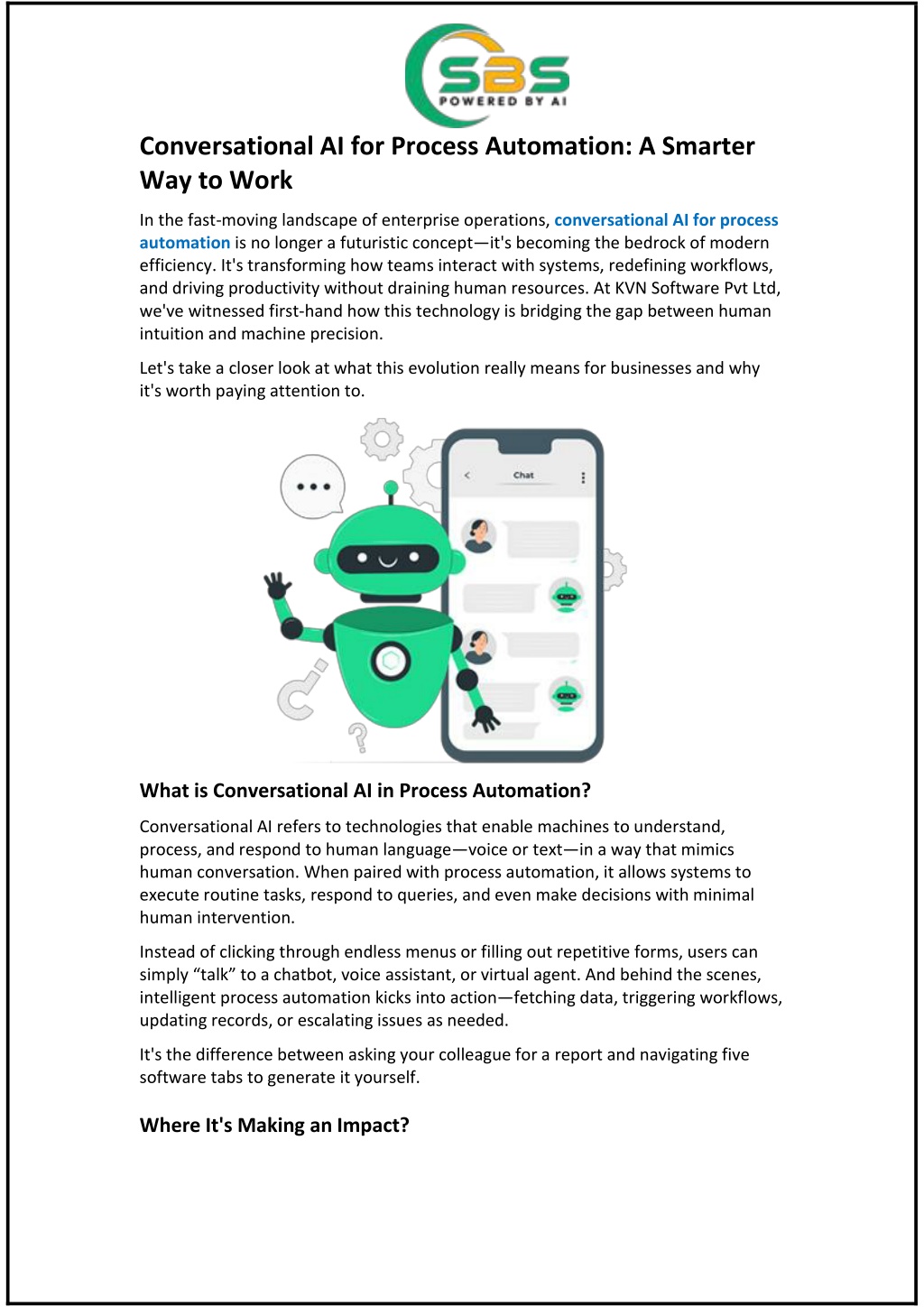 SBS
POWERED BY AI

Conversational AI for Process Automation: A Smarter Way to Work

In the fast-moving landscape of enterprise operations, conversational AI for process automation is no longer a futuristic concept—it's becoming the bedrock of modern efficiency. It's transforming how teams interact with systems, redefining workflows, and driving productivity without draining human resources. At KVN Software Pvt Ltd, we've witnessed first-hand how this technology is bridging the gap between human intuition and machine precision.

Let's take a closer look at what this evolution really means for businesses and why it's worth paying attention to.

Chat

What is Conversational AI in Process Automation?

Conversational AI refers to technologies that enable machines to understand, process, and respond to human language—voice or text—in a way that mimics human conversation. When paired with process automation, it allows systems to execute routine tasks, respond to queries, and even make decisions with minimal human intervention.

Instead of clicking through endless menus or filling out repetitive forms, users can simply “talk” to a chatbot, voice assistant, or virtual agent. And behind the scenes, intelligent process automation kicks into action—fetching data, triggering workflows, updating records, or escalating issues as needed.

It's the difference between asking your colleague for a report and navigating five software tabs to generate it yourself.

Where It's Making an Impact?